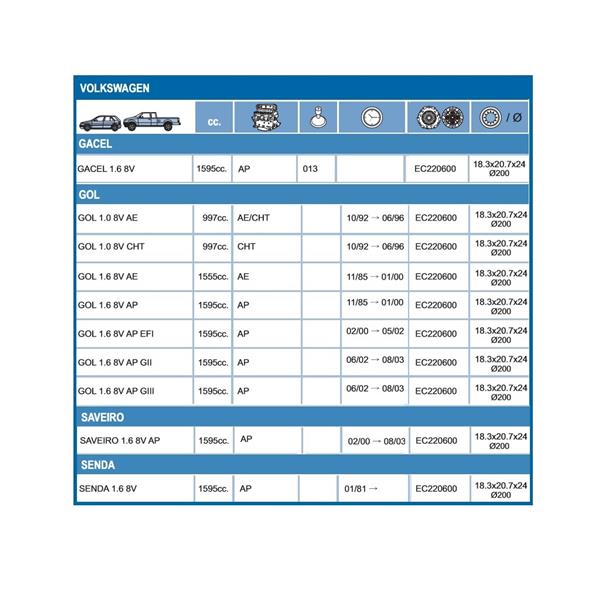 VOLKSWAGEN

|  | cc. |  |  |  |  | / Ø |
|---|---|---|---|---|---|---|
| GACEL |  |  |  |  |  |  |
| GACEL 1.6 8V | 1595cc. | AP | 013 |  | EC220600 | 18.3x20.7x24 Ø200 |
| GOL |  |  |  |  |  |  |
| GOL 1.0 8V AE | 997cc. | AE/CHT |  | 10/92 → 06/96 | EC220600 | 18.3x20.7x24 Ø200 |
| GOL 1.0 8V CHT | 997cc. | CHT |  | 10/92 → 06/96 | EC220600 | 18.3x20.7x24 Ø200 |
| GOL 1.6 8V AE | 1555cc. | AE |  | 11/85 → 01/00 | EC220600 | 18.3x20.7x24 Ø200 |
| GOL 1.6 8V AP | 1595cc. | AP |  | 11/85 → 01/00 | EC220600 | 18.3x20.7x24 Ø200 |
| GOL 1.6 8V AP EFI | 1595cc. | AP |  | 02/00 → 05/02 | EC220600 | 18.3x20.7x24 Ø200 |
| GOL 1.6 8V AP GII | 1595cc. | AP |  | 06/02 → 08/03 | EC220600 | 18.3x20.7x24 Ø200 |
| GOL 1.6 8V AP GIII | 1595cc. | AP |  | 06/02 → 08/03 | EC220600 | 18.3x20.7x24 Ø200 |
| SAVEIRO |  |  |  |  |  |  |
| SAVEIRO 1.6 8V AP | 1595cc. | AP |  | 02/00 → 08/03 | EC220600 | 18.3x20.7x24 Ø200 |
| SENDA |  |  |  |  |  |  |
| SENDA 1.6 8V | 1595cc. | AP |  | 01/81 → | EC220600 | 18.3x20.7x24 Ø200 |